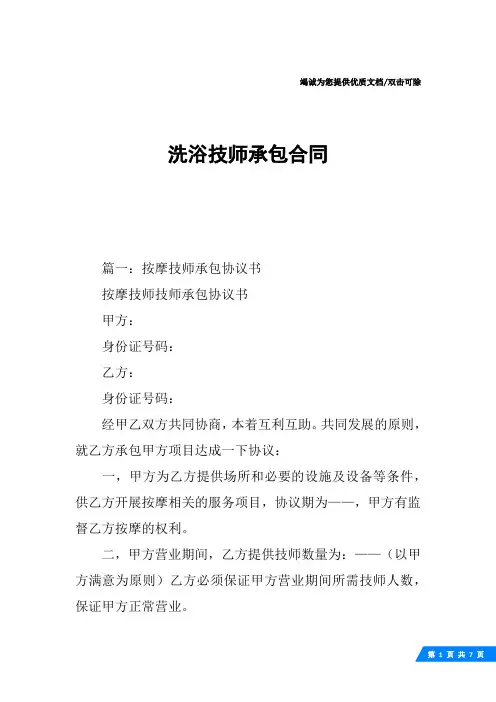 竭诚为您提供优质文档/双击可除

洗浴技师承包合同

篇一：按摩技师承包协议书

按摩技师技师承包协议书

甲方：

身份证号码：

乙方：

身份证号码：

经甲乙双方共同协商，本着互利互助。共同发展的原则，就乙方承包甲方项目达成一下协议：

一，甲方为乙方提供场所和必要的设施及设备等条件，供乙方开展按摩相关的服务项目，协议期为——，甲方有监督乙方按摩的权利。

二，甲方营业期间，乙方提供技师数量为：——（以甲方满意为原则）乙方必须保证甲方营业期间所需技师人数，保证甲方正常营业。

第 1 页 共 7 页